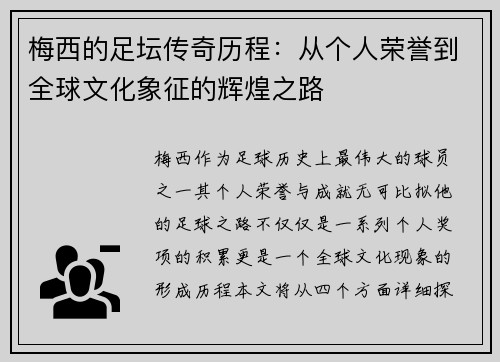 梅西的足坛传奇历程：从个人荣誉到全球文化象征的辉煌之路

梅西作为足球历史上最伟大的球员之一其个人荣誉与成就无可比拟他的足球之路不仅仅是一系列个人奖项的积累更是一个全球文化现象的形成历程本文将从四个方面详细探